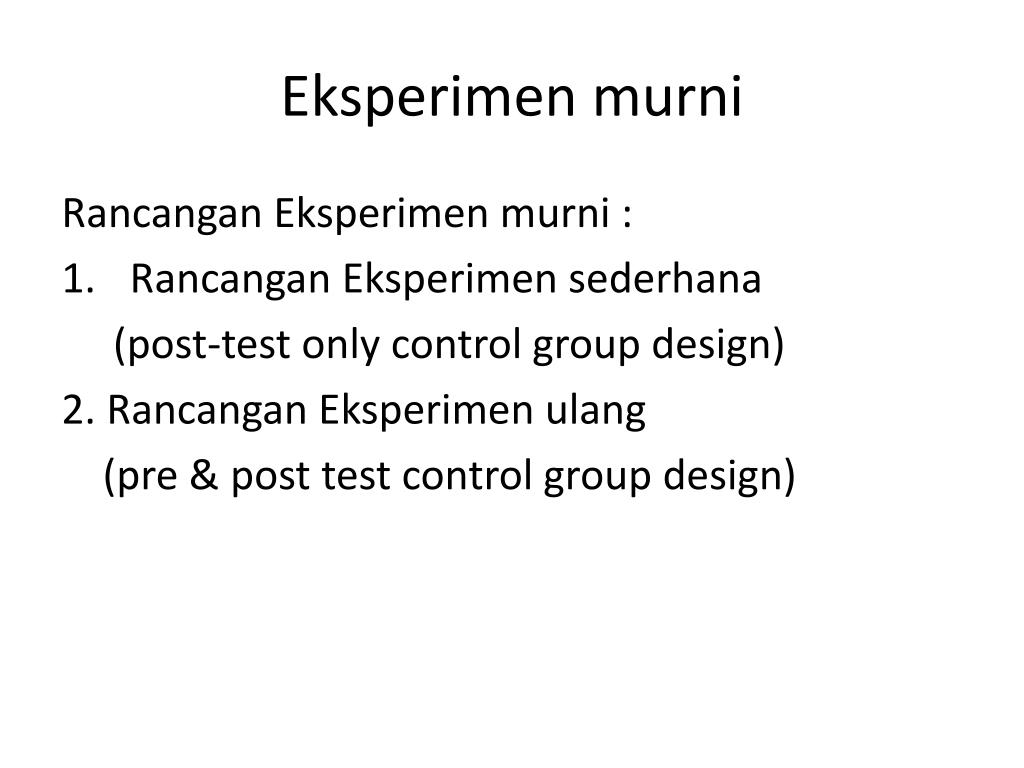 Eksperimen murni

Rancangan Eksperimen murni :

1. Rancangan Eksperimen sederhana
(post-test only control group design)

2. Rancangan Eksperimen ulang
(pre & post test control group design)